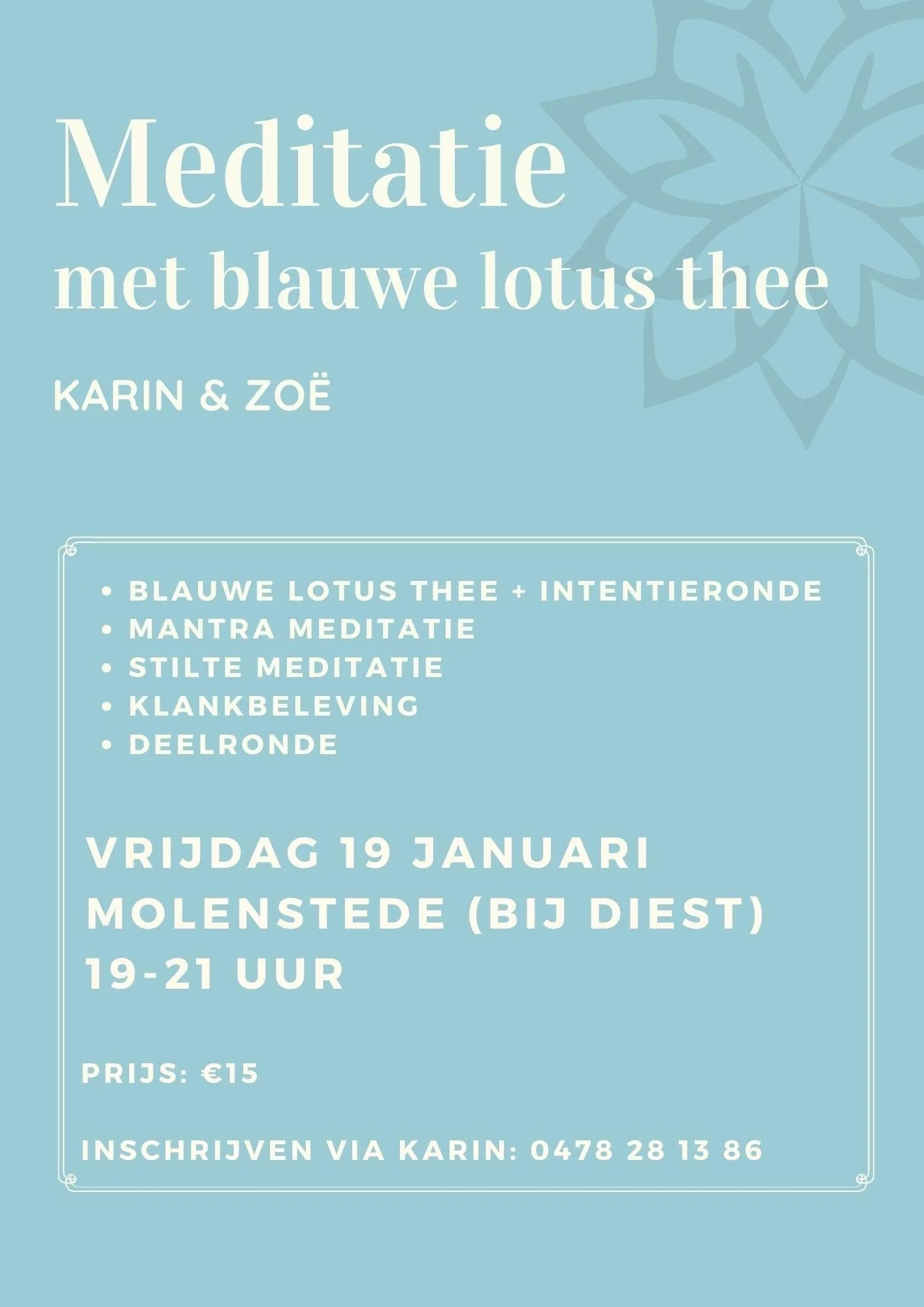 Meditatie
met blauwe lotus thee

KARIN & ZOË

• BLAUWE LOTUS THEE + INTENTIERONDE
• MANTRA MEDITATIE
• STILTE MEDITATIE
• KLANKBELEVING
• DEELRONDE

VRIJDAG 19 JANUARI
MOLENSTEDE (BIJ DIEST)
19-21 UUR

PRIJS: €15

INSCHRIJVEN VIA KARIN: 0478 28 13 86